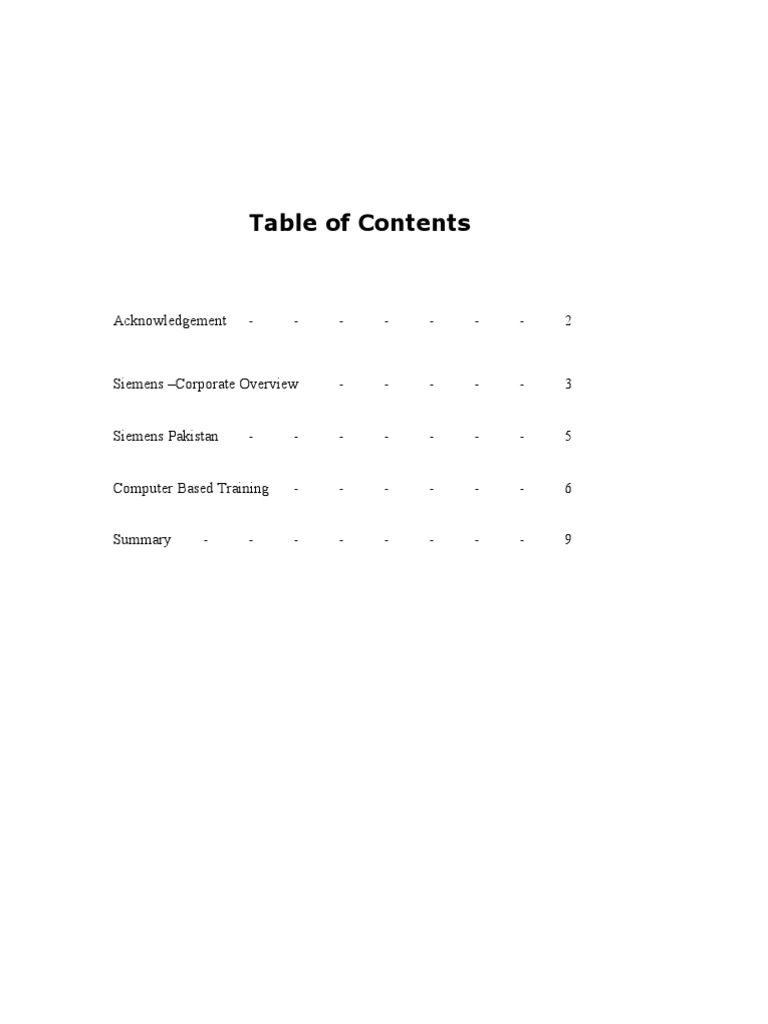 Table of Contents

Acknowledgement - - - - - - - 2

Siemens –Corporate Overview - - - - - 3

Siemens Pakistan - - - - - - - 5

Computer Based Training - - - - - - 6

Summary - - - - - - - - 9